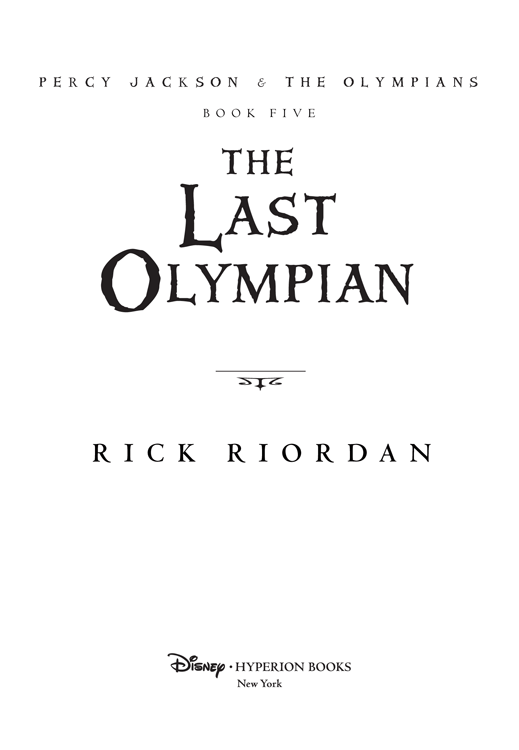 PERCY JACKSON & THE OLYMPIANS

BOOK FIVE

THE LAST OLYMPIAN

RICK RIORDAN

Disney • HYPERION BOOKS
New York